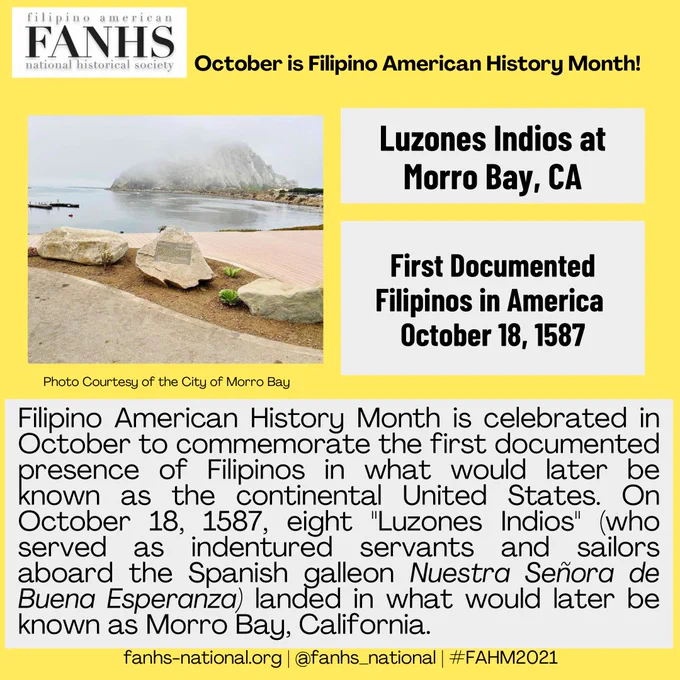 filipino american
FANHS
national historical society

October is Filipino American History Month!

Luzones Indios at Morro Bay, CA

First Documented Filipinos in America October 18, 1587

Photo Courtesy of the City of Morro Bay

Filipino American History Month is celebrated in October to commemorate the first documented presence of Filipinos in what would later be known as the continental United States. On October 18, 1587, eight "Luzones Indios" (who served as indentured servants and sailors aboard the Spanish galleon Nuestra Señora de Buena Esperanza) landed in what would later be known as Morro Bay, California.

fanhs-national.org | @fanhs_national | #FAHM2021